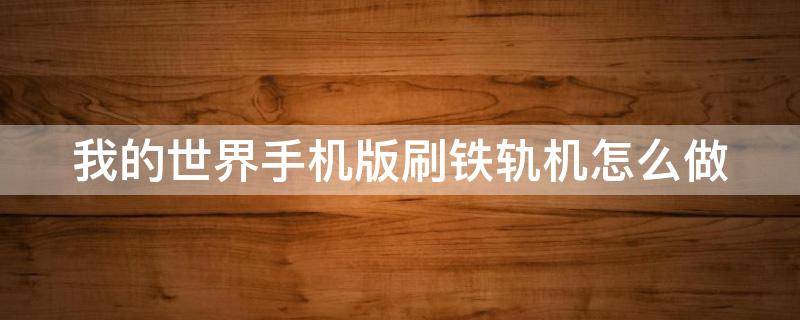 我的世界手机版刷铁轨机怎么做